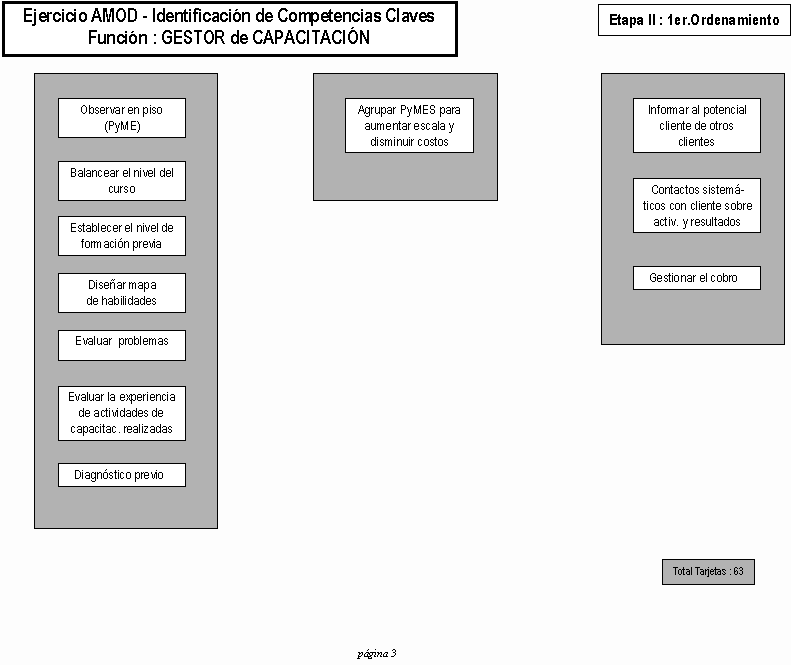 Ejercicio AMOD - Identificación de Competencias Claves
Función : GESTOR de CAPACITACIÓN

Etapa II : 1er.Ordenamiento

Observar en piso (PyME)

Balancear el nivel del curso

Establecer el nivel de formación previa

Diseñar mapa de habilidades

Evaluar problemas

Evaluar la experiencia de actividades de capacitac. realizadas

Diagnóstico previo

Agrupar PyMES para aumentar escala y disminuir costos

Informar al potencial cliente de otros clientes

Contactos sistemáticos con cliente sobre activ. y resultados

Gestionar el cobro

Total Tarjetas : 63

página 3